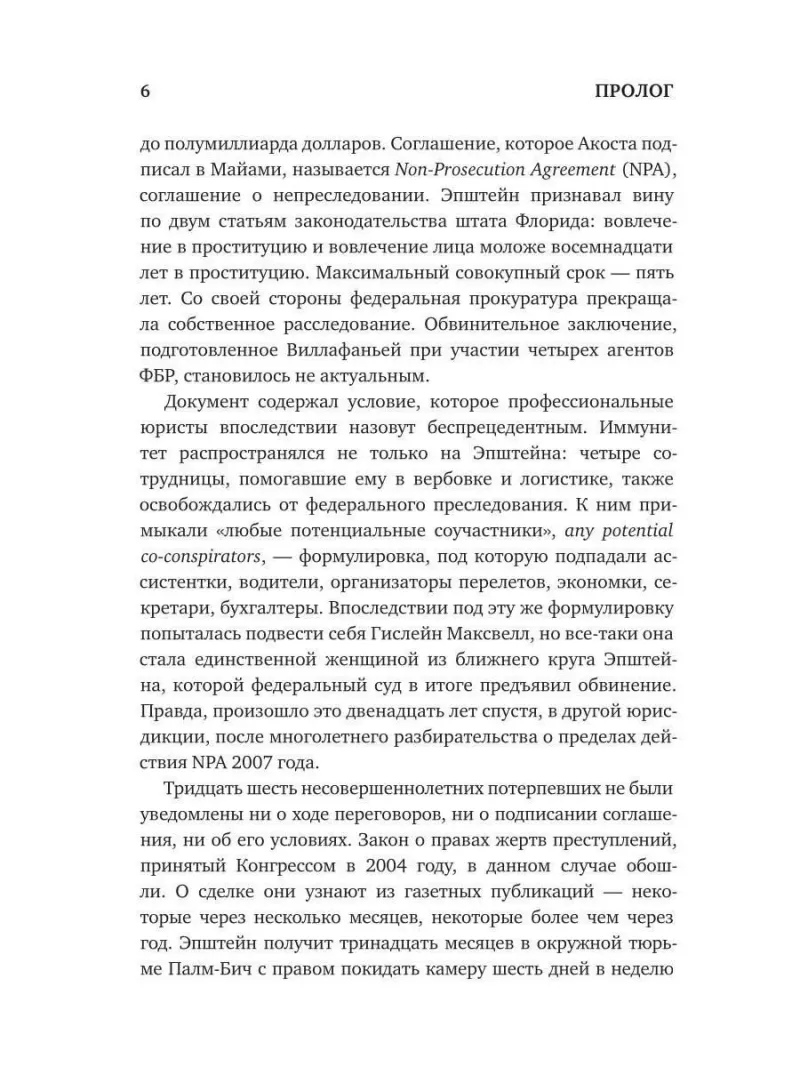 6 ПРОЛОГ

до полумиллиарда долларов. Соглашение, которое Акоста подписал в Майами, называется Non-Prosecution Agreement (NPA), соглашение о непреследовании. Эпштейн признавал вину по двум статьям законодательства штата Флорида: вовлечение в проституцию и вовлечение лица моложе восемнадцати лет в проституцию. Максимальный совокупный срок — пять лет. Со своей стороны федеральная прокуратура прекращала собственное расследование. Обвинительное заключение, подготовленное Виллафаньей при участии четырех агентов ФБР, становилось не актуальным.

Документ содержал условие, которое профессиональные юристы впоследствии назовут беспрецедентным. Иммунитет распространялся не только на Эпштейна: четыре сотрудницы, помогавшие ему в вербовке и логистике, также освобождались от федерального преследования. К ним примыкали «любые потенциальные соучастники», any potential co-conspirators, — формулировка, под которую подпадали ассистентки, водители, организаторы перелетов, экономки, секретари, бухгалтеры. Впоследствии под эту же формулировку попыталась подвести себя Гислейн Максвелл, но все-таки она стала единственной женщиной из ближнего круга Эпштейна, которой федеральный суд в итоге предъявил обвинение. Правда, произошло это двенадцать лет спустя, в другой юрисдикции, после многолетнего разбирательства о пределах действия NPA 2007 года.

Тридцать шесть несовершеннолетних потерпевших не были уведомлены ни о ходе переговоров, ни о подписании соглашения, ни об его условиях. Закон о правах жертв преступлений, принятый Конгрессом в 2004 году, в данном случае обошли. О сделке они узнают из газетных публикаций — некоторые через несколько месяцев, некоторые более чем через год. Эпштейн получит тринадцать месяцев в окружной тюрьме Палм-Бич с правом покидать камеру шесть дней в неделю